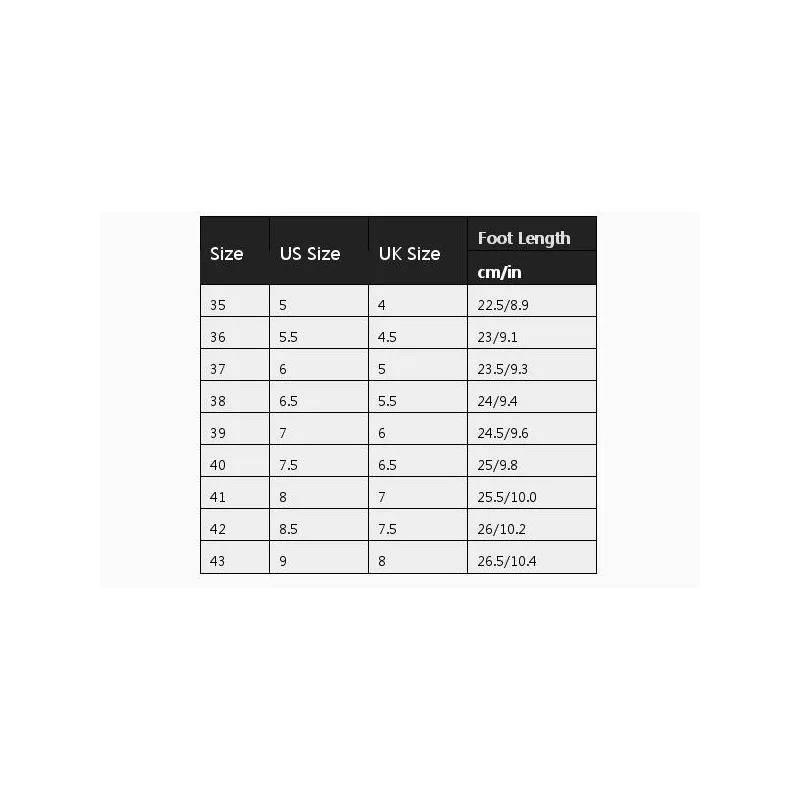 | Size | US Size | UK Size | Foot Length cm/in |
|---|---|---|---|
| 35 | 5 | 4 | 22.5/8.9 |
| 36 | 5.5 | 4.5 | 23/9.1 |
| 37 | 6 | 5 | 23.5/9.3 |
| 38 | 6.5 | 5.5 | 24/9.4 |
| 39 | 7 | 6 | 24.5/9.6 |
| 40 | 7.5 | 6.5 | 25/9.8 |
| 41 | 8 | 7 | 25.5/10.0 |
| 42 | 8.5 | 7.5 | 26/10.2 |
| 43 | 9 | 8 | 26.5/10.4 |